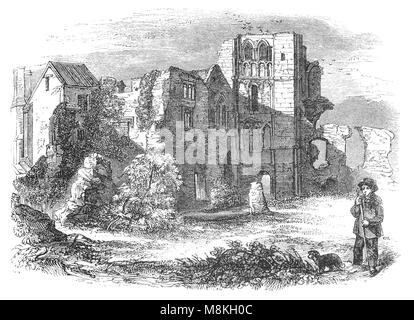 alamy

alamy - M8KH0C